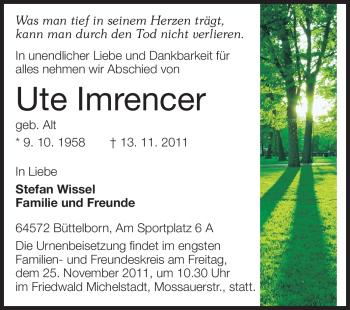 Was man tief in seinem Herzen trägt,
kann man durch den Tod nicht verlieren.

In unendlicher Liebe und Dankbarkeit für alles nehmen wir Abschied von

Ute Imrencer

geb. Alt

* 9. 10. 1958 † 13. 11. 2011

In Liebe

Stefan Wissel
Familie und Freunde

64572 Büttelborn, Am Sportplatz 6 A

Die Urnenbeisetzung findet im engsten Familien- und Freundeskreis am Freitag, dem 25. November 2011, um 10.30 Uhr im Friedwald Michelstadt, Mossauerstr., statt.